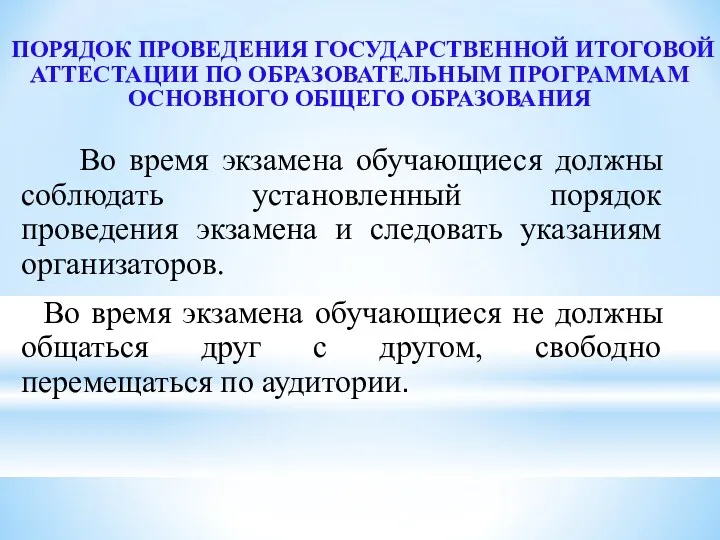 ПОРЯДОК ПРОВЕДЕНИЯ ГОСУДАРСТВЕННОЙ ИТОГОВОЙ АТТЕСТАЦИИ ПО ОБРАЗОВАТЕЛЬНЫМ ПРОГРАММАМ ОСНОВНОГО ОБЩЕГО ОБРАЗОВАНИЯ

Во время экзамена обучающиеся должны соблюдать установленный порядок проведения экзамена и следовать указаниям организаторов.

Во время экзамена обучающиеся не должны общаться друг с другом, свободно перемещаться по аудитории.